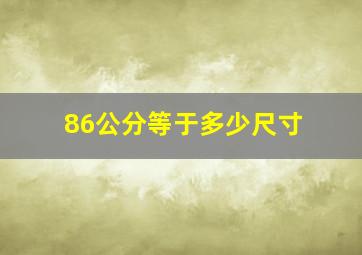 86公分等于多少尺寸